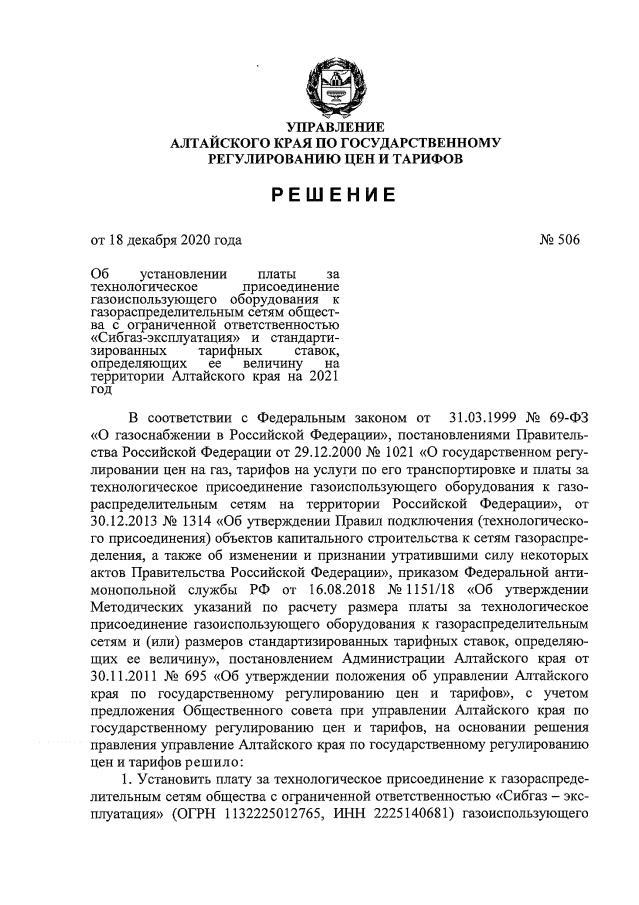 УПРАВЛЕНИЕ
АЛТАЙСКОГО КРАЯ ПО ГОСУДАРСТВЕННОМУ РЕГУЛИРОВАНИЮ ЦЕН И ТАРИФОВ

РЕШЕНИЕ

от 18 декабря 2020 года

№ 506

Об установлении платы за технологическое присоединение газоиспользующего оборудования к газораспределительным сетям общества с ограниченной ответственностью «Сибгаз-эксплуатация» и стандартизированных тарифных ставок, определяющих ее величину на территории Алтайского края на 2021 год

В соответствии с Федеральным законом от 31.03.1999 № 69-ФЗ «О газоснабжении в Российской Федерации», постановлениями Правительства Российской Федерации от 29.12.2000 № 1021 «О государственном регулировании цен на газ, тарифов на услуги по его транспортировке и платы за технологическое присоединение газоиспользующего оборудования к газораспределительным сетям на территории Российской Федерации», от 30.12.2013 № 1314 «Об утверждении Правил подключения (технологического присоединения) объектов капитального строительства к сетям газораспределения, а также об изменении и признании утратившими силу некоторых актов Правительства Российской Федерации», приказом Федеральной антимонопольной службы РФ от 16.08.2018 № 1151/18 «Об утверждении Методических указаний по расчету размера платы за технологическое присоединение газоиспользующего оборудования к газораспределительным сетям и (или) размеров стандартизированных тарифных ставок, определяющих ее величину», постановлением Администрации Алтайского края от 30.11.2011 № 695 «Об утверждении положения об управлении Алтайского края по государственному регулированию цен и тарифов», с учетом предложения Общественного совета при управлении Алтайского края по государственному регулированию цен и тарифов, на основании решения правления управление Алтайского края по государственному регулированию цен и тарифов решило:

1. Установить плату за технологическое присоединение к газораспределительным сетям общества с ограниченной ответственностью «Сибгаз – эксплуатация» (ОГРН 1132225012765, ИНН 2225140681) газоиспользующего